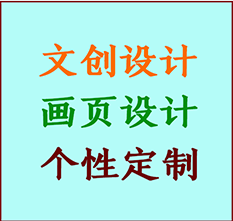 文创设计
画页设计
个性定制